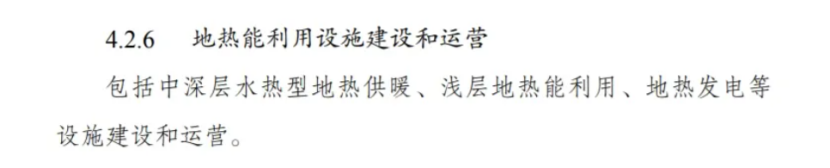 4.2.6 地热能利用设施建设和运营

包括中深层水热型地热供暖、浅层地热能利用、地热发电等设施建设和运营。